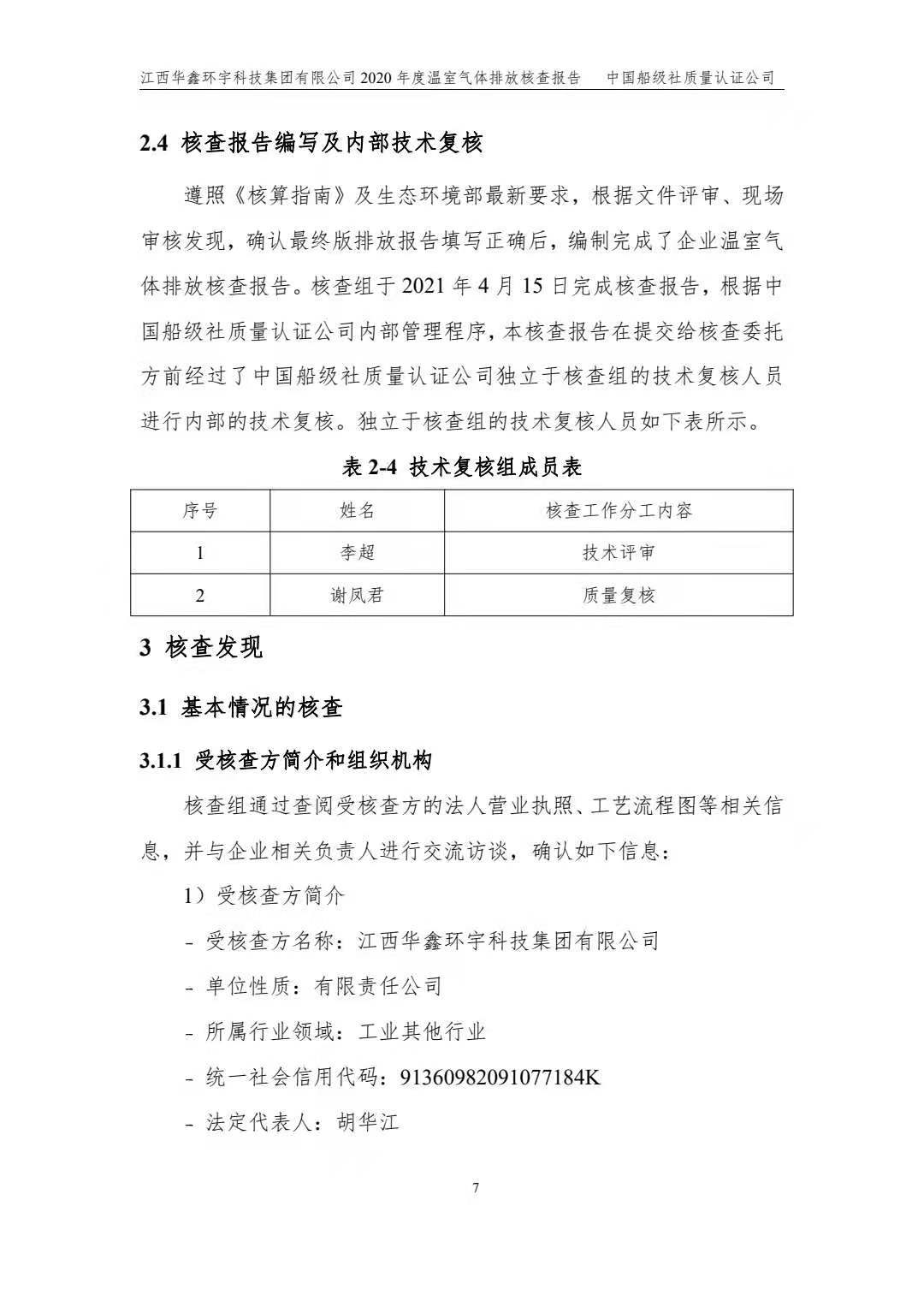 江西华鑫环宇科技集团有限公司 2020 年度温室气体排放核查报告　中国船级社质量认证公司

2.4 核查报告编写及内部技术复核

遵照《核算指南》及生态环境部最新要求，根据文件评审、现场审核发现，确认最终版排放报告填写正确后，编制完成了企业温室气体排放核查报告。核查组于 2021 年 4 月 15 日完成核查报告，根据中国船级社质量认证公司内部管理程序，本核查报告在提交给核查委托方前经过了中国船级社质量认证公司独立于核查组的技术复核人员进行内部的技术复核。独立于核查组的技术复核人员如下表所示。

表 2-4 技术复核组成员表

| 序号 | 姓名 | 核查工作分工内容 |
|---|---|---|
| 1 | 李超 | 技术评审 |
| 2 | 谢凤君 | 质量复核 |

3 核查发现

3.1 基本情况的核查

3.1.1 受核查方简介和组织机构

核查组通过查阅受核查方的法人营业执照、工艺流程图等相关信息，并与企业相关负责人进行交流访谈，确认如下信息：

1）受核查方简介

- 受核查方名称：江西华鑫环宇科技集团有限公司

- 单位性质：有限责任公司

- 所属行业领域：工业其他行业

- 统一社会信用代码：91360982091077184K

- 法定代表人：胡华江

7